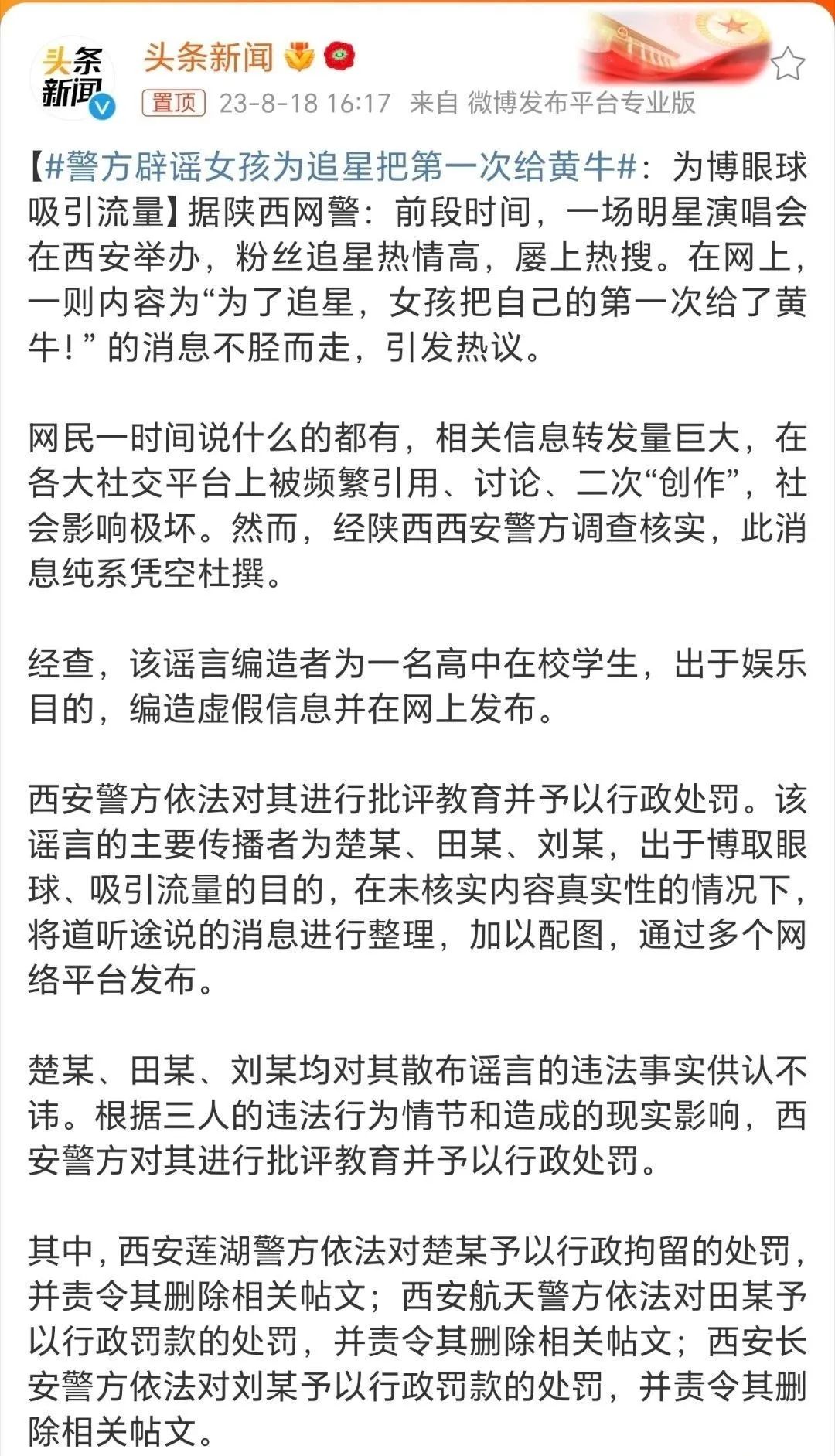 头条新闻

头条新闻

置顶 23-8-18 16:17 来自 微博发布平台专业版

【#警方辟谣女孩为追星把第一次给黄牛#：为博眼球吸引流量】据陕西网警：前段时间，一场明星演唱会在西安举办，粉丝追星热情高，屡上热搜。在网上，一则内容为“为了追星，女孩把自己的第一次给了黄牛！”的消息不胫而走，引发热议。

网民一时间说什么的都有，相关信息转发量巨大，在各大社交平台上被频繁引用、讨论、二次“创作”，社会影响极坏。然而，经陕西西安警方调查核实，此消息纯系凭空杜撰。

经查，该谣言编造者为一名高中在校学生，出于娱乐目的，编造虚假信息并在网上发布。

西安警方依法对其进行批评教育并予以行政处罚。该谣言的主要传播者为楚某、田某、刘某，出于博取眼球、吸引流量的目的，在未核实内容真实性的情况下，将道听途说的消息进行整理，加以配图，通过多个网络平台发布。

楚某、田某、刘某均对其散布谣言的违法事实供认不讳。根据三人的违法行为情节和造成的现实影响，西安警方对其进行批评教育并予以行政处罚。

其中，西安莲湖警方依法对楚某予以行政拘留的处罚，并责令其删除相关帖文；西安航天警方依法对田某予以行政罚款的处罚，并责令其删除相关帖文；西安长安警方依法对刘某予以行政罚款的处罚，并责令其删除相关帖文。